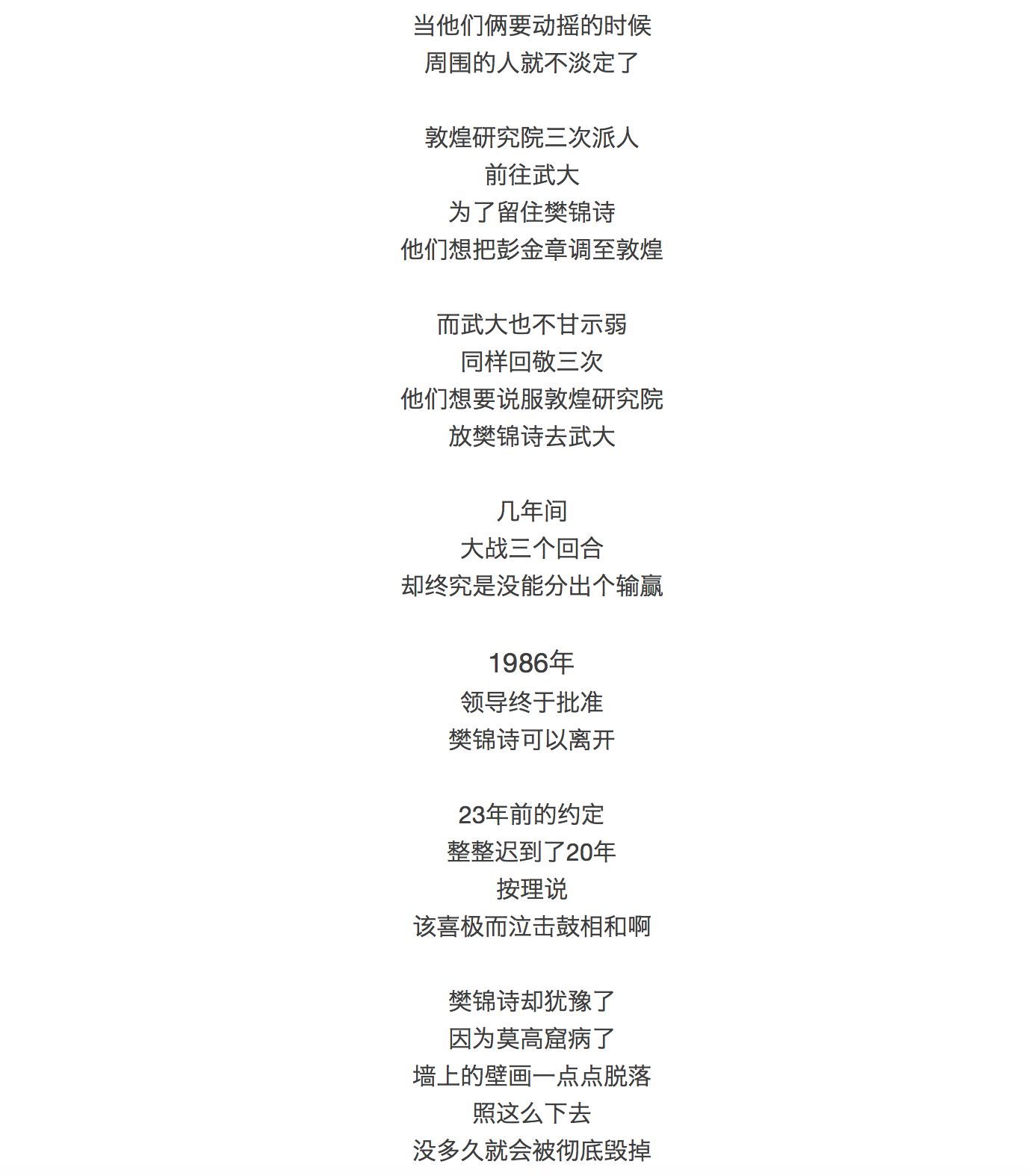 当他们俩要动摇的时候
周围的人就不淡定了

敦煌研究院三次派人
前往武大
为了留住樊锦诗
他们想把彭金章调至敦煌

而武大也不甘示弱
同样回敬三次
他们想要说服敦煌研究院
放樊锦诗去武大

几年间
大战三个回合
却终究是没能分出个输赢

1986年
领导终于批准
樊锦诗可以离开

23年前的约定
整整迟到了20年
按理说
该喜极而泣击鼓相和啊

樊锦诗却犹豫了
因为莫高窟病了
墙上的壁画一点点脱落
照这么下去
没多久就会被彻底毁掉